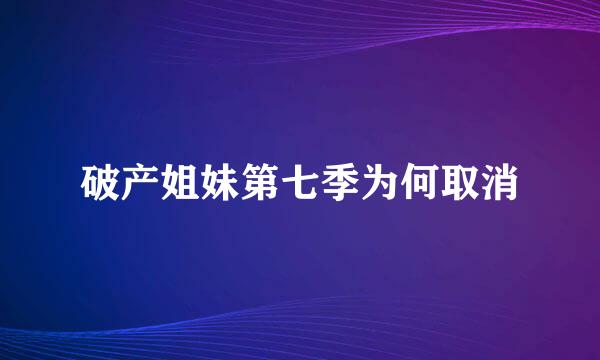 破产姐妹第七季为何取消